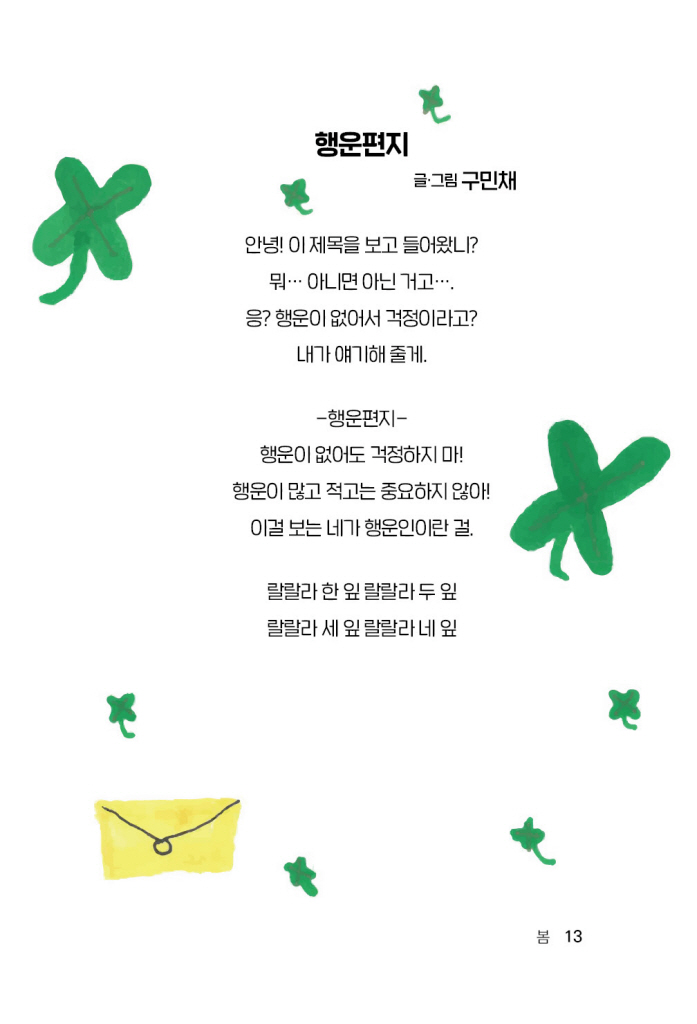 행운편지

글·그림 구민채

안녕! 이 제목을 보고 들어왔니?
뭐… 아니면 아닌 거고….
응? 행운이 없어서 걱정이라고?
내가 얘기해 줄게.

-행운편지-
행운이 없어도 걱정하지 마!
행운이 많고 적고는 중요하지 않아!
이걸 보는 네가 행운인이란 걸.

랄랄라 한 잎 랄랄라 두 잎
랄랄라 세 잎 랄랄라 네 잎

봄 13